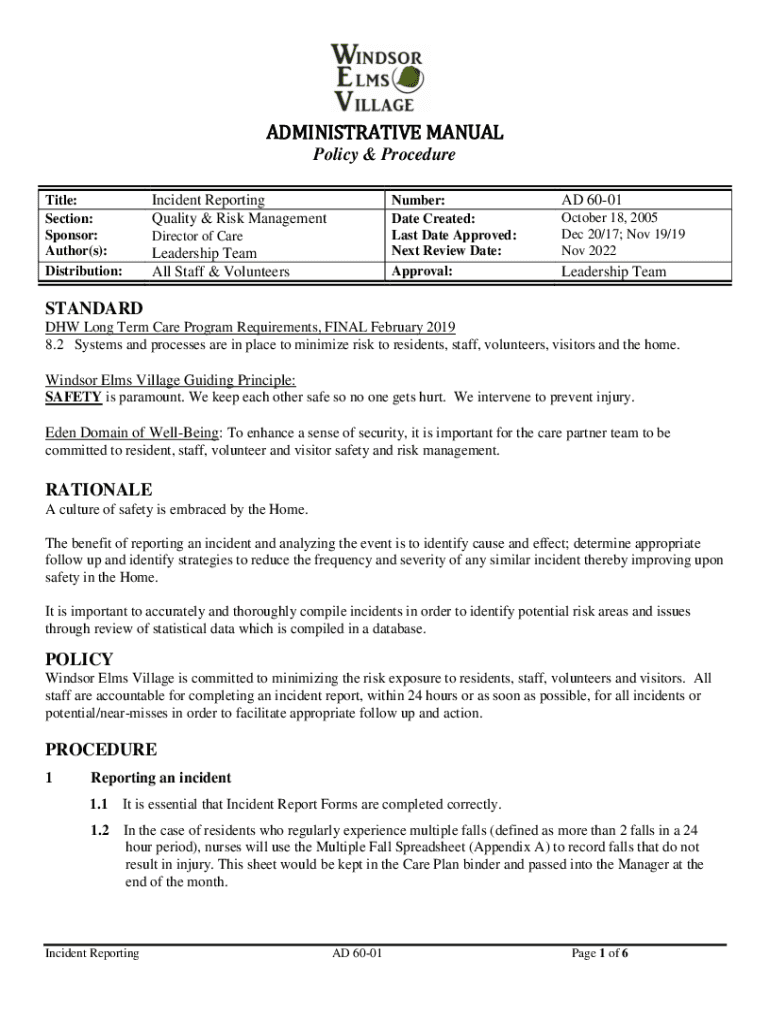 WINDSOR ELMS VILLAGE

ADMINISTRATIVE MANUAL
Policy & Procedure

| Title: | Incident Reporting | Number: | AD 60-01 |
|---|---|---|---|
| Section: | Quality & Risk Management | Date Created: | October 18, 2005 |
| Sponsor: | Director of Care | Last Date Approved: | Dec 20/17; Nov 19/19 |
| Author(s): | Leadership Team | Next Review Date: | Nov 2022 |
| Distribution: | All Staff & Volunteers | Approval: | Leadership Team |

STANDARD
DHW Long Term Care Program Requirements, FINAL February 2019
8.2 Systems and processes are in place to minimize risk to residents, staff, volunteers, visitors and the home.

Windsor Elms Village Guiding Principle:
SAFETY is paramount. We keep each other safe so no one gets hurt. We intervene to prevent injury.

Eden Domain of Well-Being: To enhance a sense of security, it is important for the care partner team to be committed to resident, staff, volunteer and visitor safety and risk management.

RATIONALE
A culture of safety is embraced by the Home.

The benefit of reporting an incident and analyzing the event is to identify cause and effect; determine appropriate follow up and identify strategies to reduce the frequency and severity of any similar incident thereby improving upon safety in the Home.

It is important to accurately and thoroughly compile incidents in order to identify potential risk areas and issues through review of statistical data which is compiled in a database.

POLICY
Windsor Elms Village is committed to minimizing the risk exposure to residents, staff, volunteers and visitors. All staff are accountable for completing an incident report, within 24 hours or as soon as possible, for all incidents or potential/near-misses in order to facilitate appropriate follow up and action.

PROCEDURE
1 Reporting an incident

1.1 It is essential that Incident Report Forms are completed correctly.

1.2 In the case of residents who regularly experience multiple falls (defined as more than 2 falls in a 24 hour period), nurses will use the Multiple Fall Spreadsheet (Appendix A) to record falls that do not result in injury. This sheet would be kept in the Care Plan binder and passed into the Manager at the end of the month.

Incident Reporting AD 60-01 Page 1 of 6